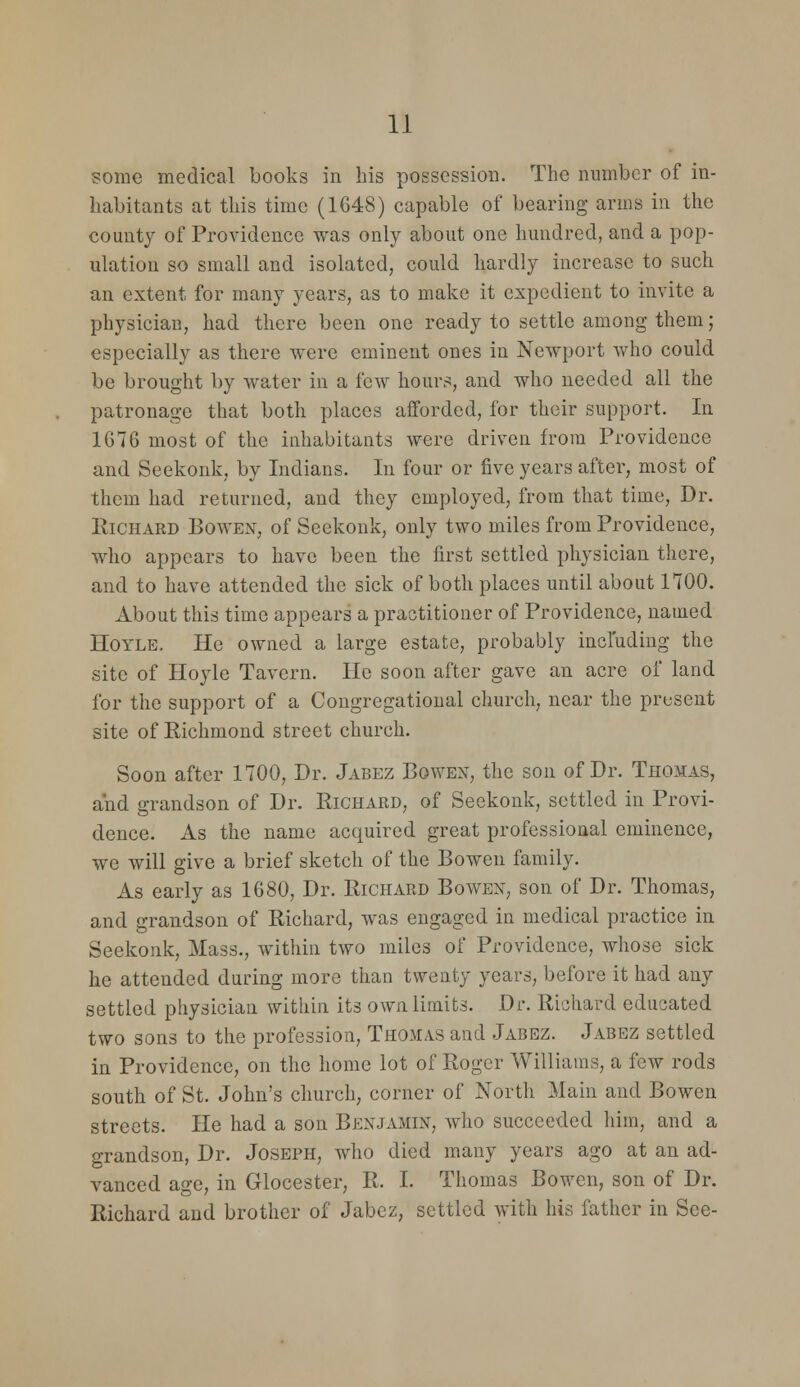 11

some medical books in his possession. The number of inhabitants at this time (1648) capable of bearing arms in the county of Providence was only about one hundred, and a population so small and isolated, could hardly increase to such an extent for many years, as to make it expedient to invite a physician, had there been one ready to settle among them; especially as there were eminent ones in Newport who could be brought by water in a few hours, and who needed all the patronage that both places afforded, for their support. In 1676 most of the inhabitants were driven from Providence and Seekonk, by Indians. In four or five years after, most of them had returned, and they employed, from that time, Dr. Richard Bowen, of Seekonk, only two miles from Providence, who appears to have been the first settled physician there, and to have attended the sick of both places until about 1700. About this time appears a practitioner of Providence, named Hoyle. He owned a large estate, probably including the site of Hoyle Tavern. He soon after gave an acre of land for the support of a Congregational church, near the present site of Richmond street church.

Soon after 1700, Dr. Jabez Bowen, the son of Dr. Thomas, and grandson of Dr. Richard, of Seekonk, settled in Providence. As the name acquired great professional eminence, we will give a brief sketch of the Bowen family.

As early as 1680, Dr. Richard Bowen, son of Dr. Thomas, and grandson of Richard, was engaged in medical practice in Seekonk, Mass., within two miles of Providence, whose sick he attended during more than twenty years, before it had any settled physician within its own limits. Dr. Richard educated two sons to the profession, Thomas and Jabez. Jabez settled in Providence, on the home lot of Roger Williams, a few rods south of St. John's church, corner of North Main and Bowen streets. He had a son Benjamin, who succeeded him, and a grandson, Dr. Joseph, who died many years ago at an advanced age, in Glocester, R. I. Thomas Bowen, son of Dr. Richard and brother of Jabez, settled with his father in See-